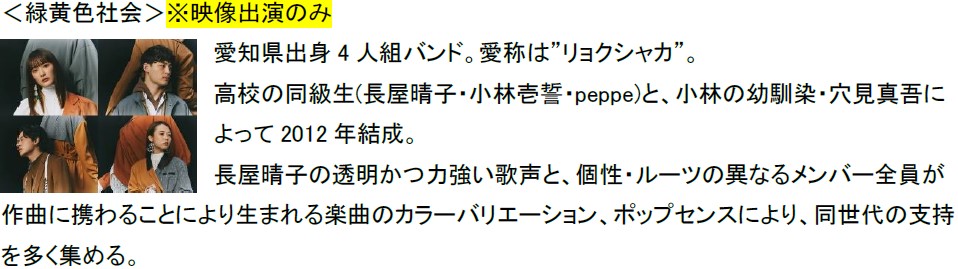 <緑黄色社会>※映像出演のみ

愛知県出身 4 人組バンド。愛称は”リョクシャカ”。
高校の同級生(長屋晴子・小林壱誓・peppe)と、小林の幼馴染・穴見真吾によって 2012 年結成。
長屋晴子の透明かつ力強い歌声と、個性・ルーツの異なるメンバー全員が作曲に携わることにより生まれる楽曲のカラーバリエーション、ポップセンスにより、同世代の支持を多く集める。